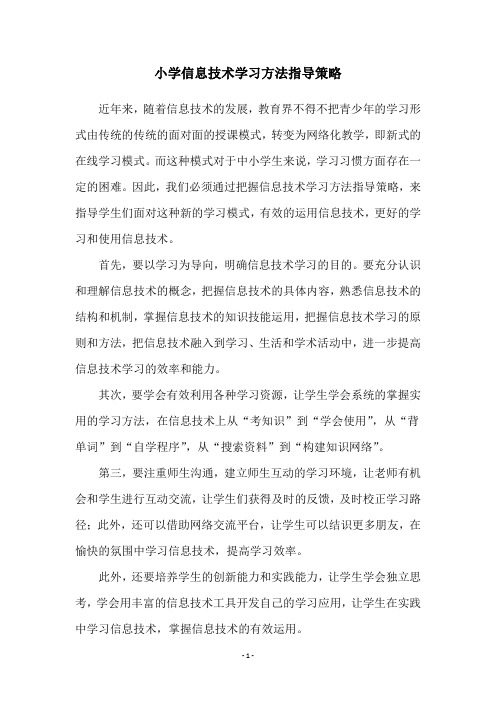 小学信息技术学习方法指导策略

近年来，随着信息技术的发展，教育界不得不把青少年的学习形式由传统的传统的面对面的授课模式，转变为网络化教学，即新式的在线学习模式。而这种模式对于中小学生来说，学习习惯方面存在一定的困难。因此，我们必须通过把握信息技术学习方法指导策略，来指导学生们面对这种新的学习模式，有效的运用信息技术，更好的学习和使用信息技术。

首先，要以学习为导向，明确信息技术学习的目的。要充分认识和理解信息技术的概念，把握信息技术的具体内容，熟悉信息技术的结构和机制，掌握信息技术的知识技能运用，把握信息技术学习的原则和方法，把信息技术融入到学习、生活和学术活动中，进一步提高信息技术学习的效率和能力。

其次，要学会有效利用各种学习资源，让学生学会系统的掌握实用的学习方法，在信息技术上从“考知识”到“学会使用”，从“背单词”到“自学程序”，从“搜索资料”到“构建知识网络”。

第三，要注重师生沟通，建立师生互动的学习环境，让老师有机会和学生进行互动交流，让学生们获得及时的反馈，及时校正学习路径；此外，还可以借助网络交流平台，让学生可以结识更多朋友，在愉快的氛围中学习信息技术，提高学习效率。

此外，还要培养学生的创新能力和实践能力，让学生学会独立思考，学会用丰富的信息技术工具开发自己的学习应用，让学生在实践中学习信息技术，掌握信息技术的有效运用。

- 1 -